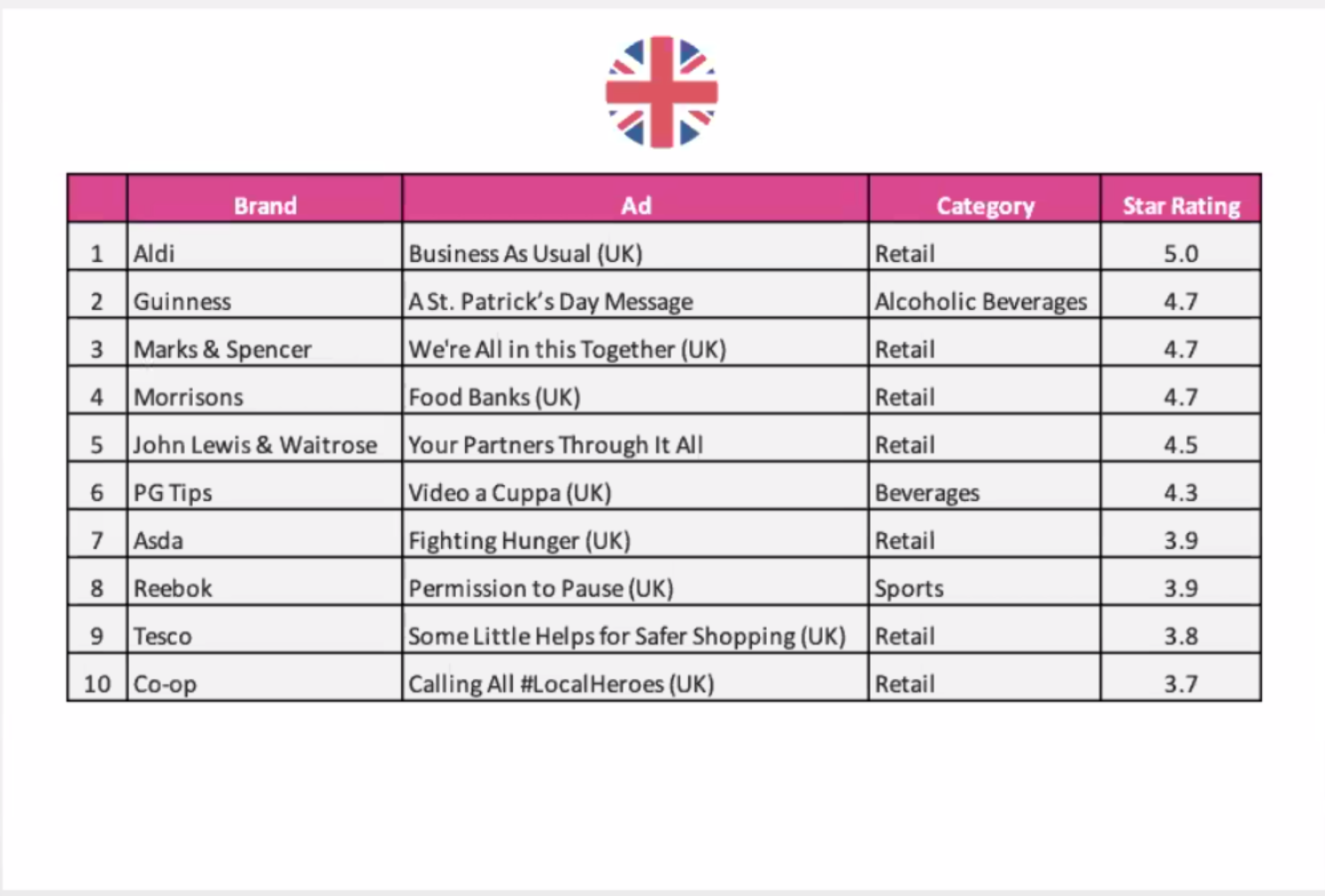 |  | Brand | Ad | Category | Star Rating |
|---|---|---|---|---|
| 1 | Aldi | Business As Usual (UK) | Retail | 5.0 |
| 2 | Guinness | A St. Patrick's Day Message | Alcoholic Beverages | 4.7 |
| 3 | Marks & Spencer | We're All in this Together (UK) | Retail | 4.7 |
| 4 | Morrisons | Food Banks (UK) | Retail | 4.7 |
| 5 | John Lewis & Waitrose | Your Partners Through It All | Retail | 4.5 |
| 6 | PG Tips | Video a Cuppa (UK) | Beverages | 4.3 |
| 7 | Asda | Fighting Hunger (UK) | Retail | 3.9 |
| 8 | Reebok | Permission to Pause (UK) | Sports | 3.9 |
| 9 | Tesco | Some Little Helps for Safer Shopping (UK) | Retail | 3.8 |
| 10 | Co-op | Calling All #LocalHeroes (UK) | Retail | 3.7 |